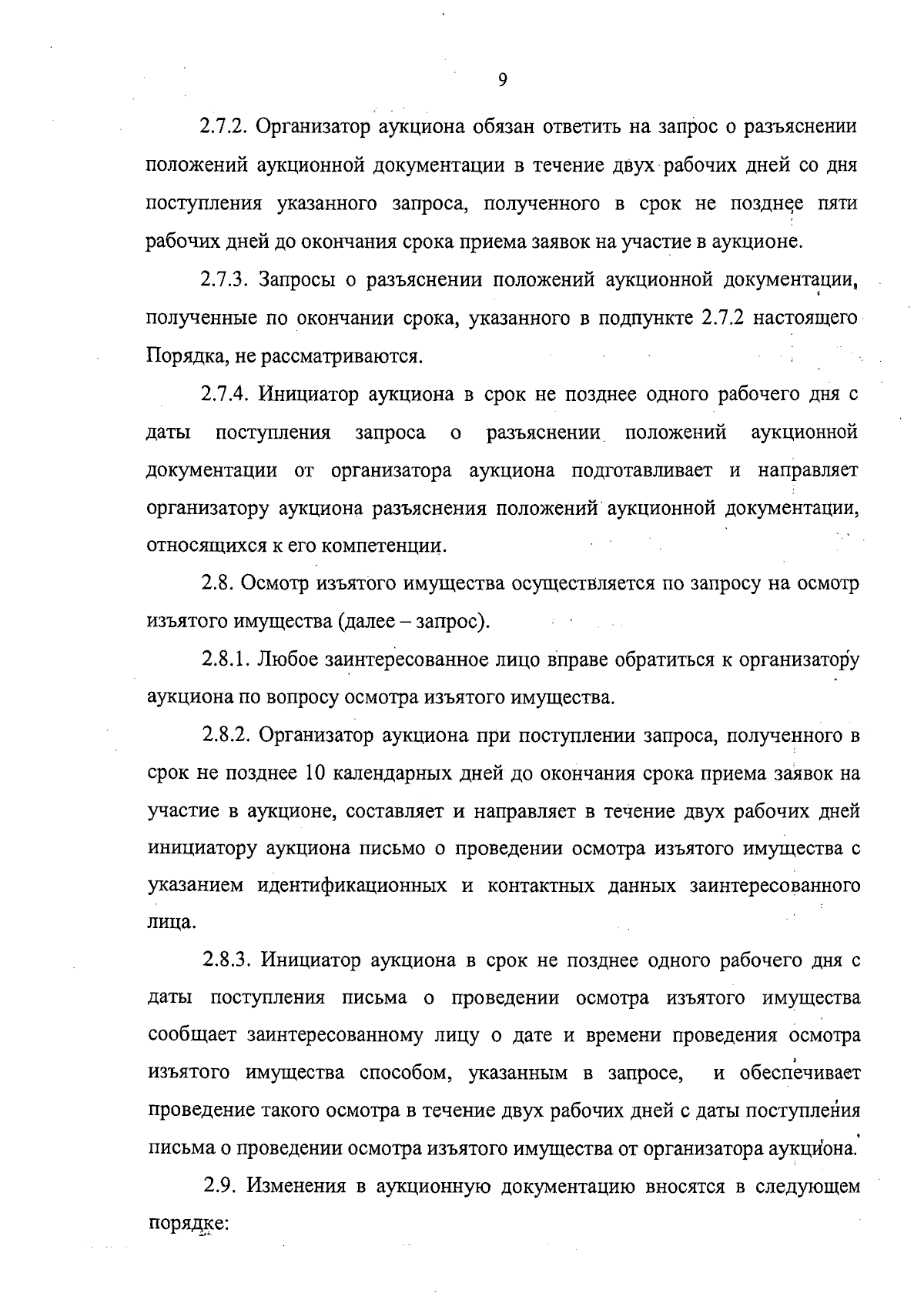 9

2.7.2. Организатор аукциона обязан ответить на запрос о разъяснении положений аукционной документации в течение двух рабочих дней со дня поступления указанного запроса, полученного в срок не позднее пяти рабочих дней до окончания срока приема заявок на участие в аукционе.

2.7.3. Запросы о разъяснении положений аукционной документации, полученные по окончании срока, указанного в подпункте 2.7.2 настоящего Порядка, не рассматриваются.

2.7.4. Инициатор аукциона в срок не позднее одного рабочего дня с даты поступления запроса о разъяснении положений аукционной документации от организатора аукциона подготавливает и направляет организатору аукциона разъяснения положений аукционной документации, относящихся к его компетенции.

2.8. Осмотр изъятого имущества осуществляется по запросу на осмотр изъятого имущества (далее – запрос).

2.8.1. Любое заинтересованное лицо вправе обратиться к организатору аукциона по вопросу осмотра изъятого имущества.

2.8.2. Организатор аукциона при поступлении запроса, полученного в срок не позднее 10 календарных дней до окончания срока приема заявок на участие в аукционе, составляет и направляет в течение двух рабочих дней инициатору аукциона письмо о проведении осмотра изъятого имущества с указанием идентификационных и контактных данных заинтересованного лица.

2.8.3. Инициатор аукциона в срок не позднее одного рабочего дня с даты поступления письма о проведении осмотра изъятого имущества сообщает заинтересованному лицу о дате и времени проведения осмотра изъятого имущества способом, указанным в запросе, и обеспечивает проведение такого осмотра в течение двух рабочих дней с даты поступления письма о проведении осмотра изъятого имущества от организатора аукциона.

2.9. Изменения в аукционную документацию вносятся в следующем порядке: